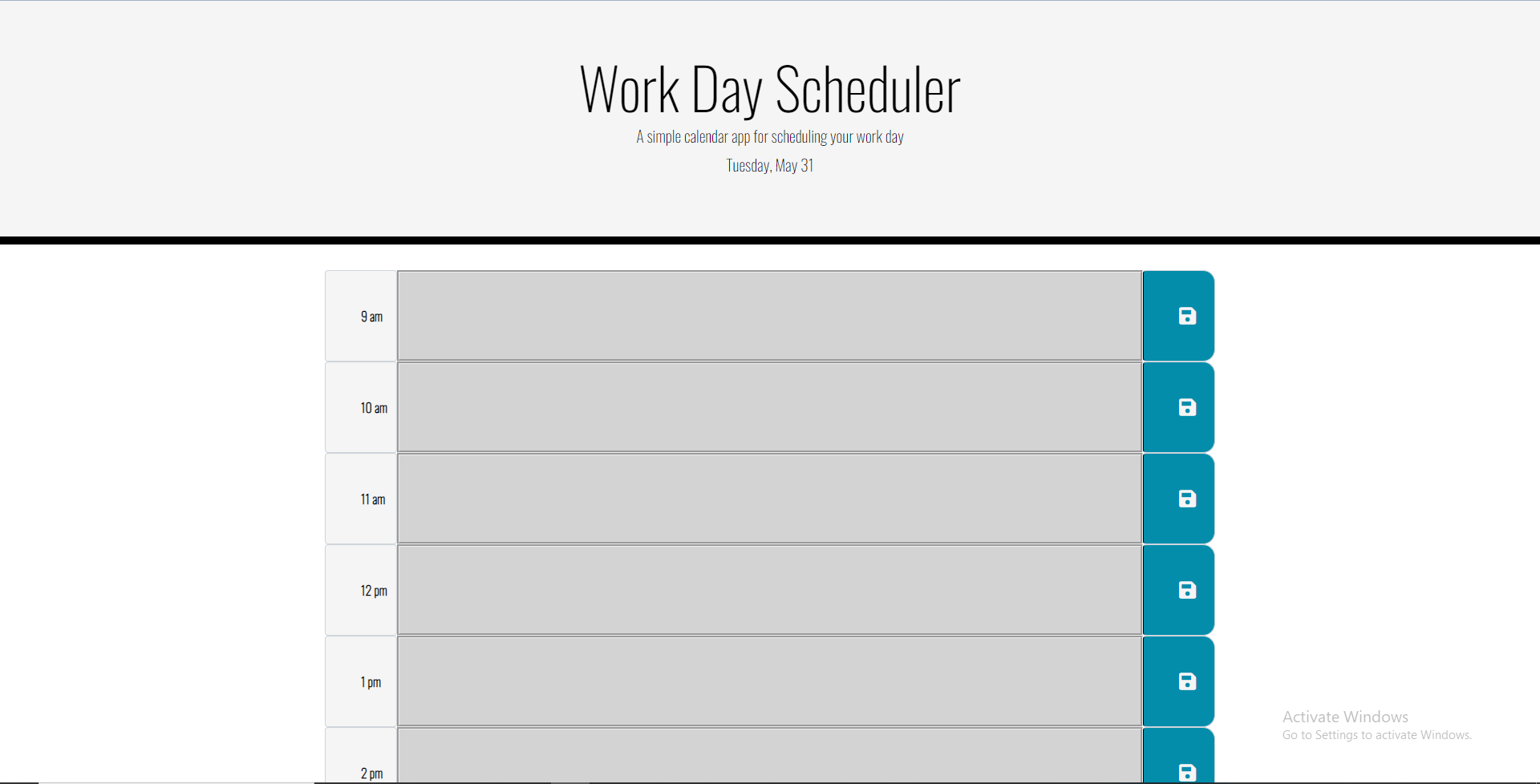 Work Day Scheduler

A simple calendar app for scheduling your work day

Tuesday, May 31

9 am

10 am

11 am

12 pm

1 pm

2 pm

Activate Windows
Go to Settings to activate Windows.